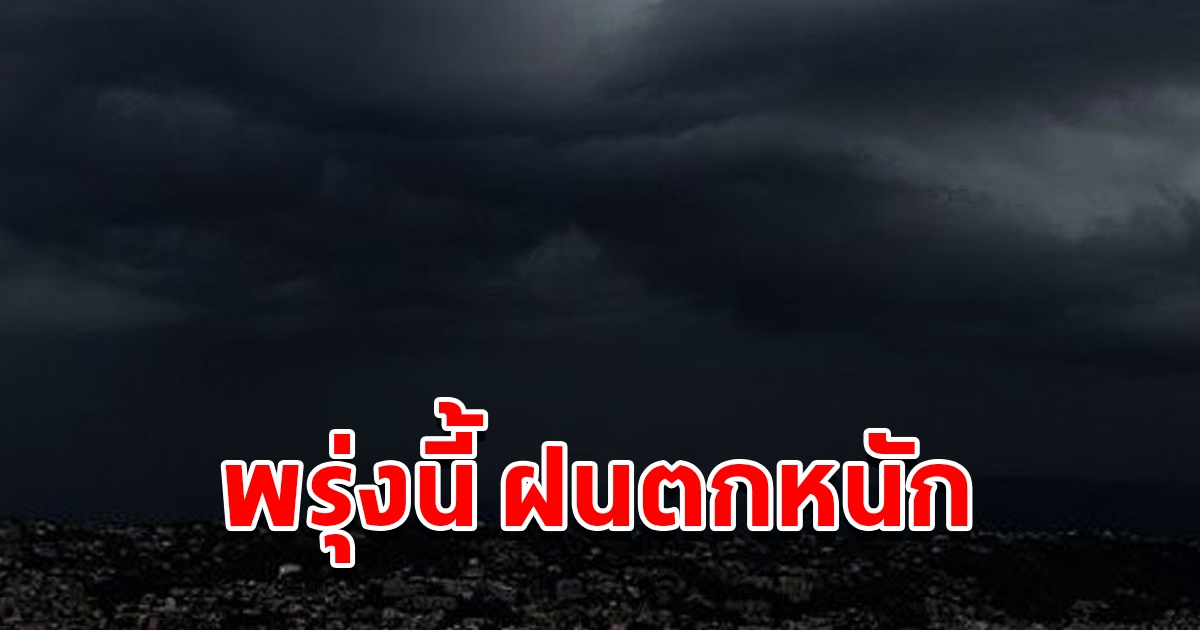 พรุ่งนี้ ฝนตกหนัก